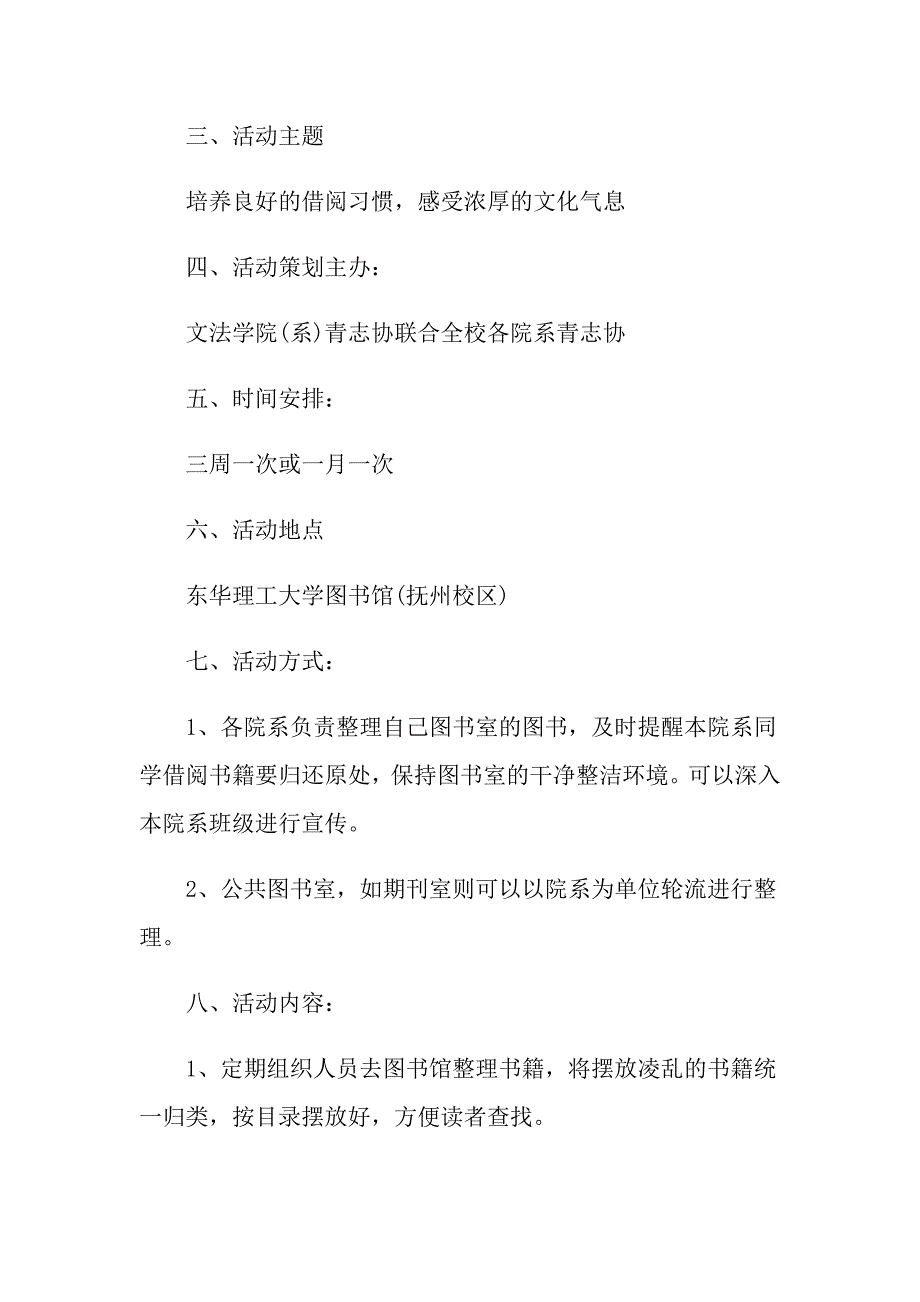 三、活动主题

培养良好的借阅习惯，感受浓厚的文化气息

四、活动策划主办：

文法学院(系)青志协联合全校各院系青志协

五、时间安排：

三周一次或一月一次

六、活动地点

东华理工大学图书馆(抚州校区)

七、活动方式：

1、各院系负责整理自己图书室的图书，及时提醒本院系同学借阅书籍要归还原处，保持图书室的干净整洁环境。可以深入本院系班级进行宣传。

2、公共图书室，如期刊室则可以以院系为单位轮流进行整理。

八、活动内容：

1、定期组织人员去图书馆整理书籍，将摆放凌乱的书籍统一归类，按目录摆放好，方便读者查找。